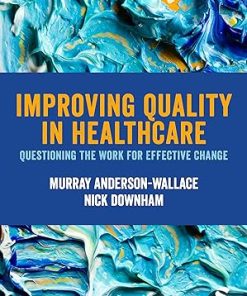 IMPROVING QUALITY IN HEALTHCARE

QUESTIONING THE WORK FOR EFFECTIVE CHANGE

MURRAY ANDERSON-WALLACE
NICK DOWNHAM